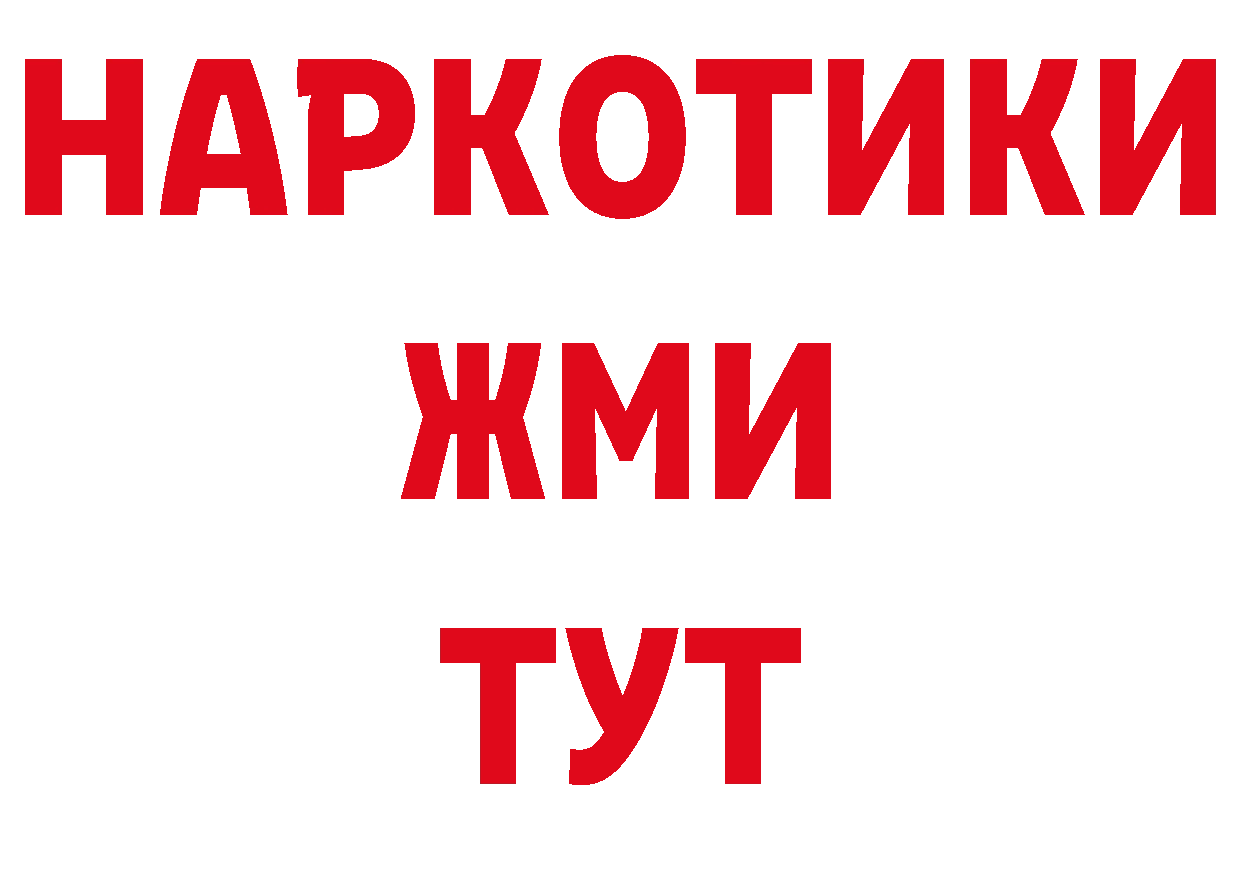 НАРКОТИКИ
ЖМИ
ТУТ